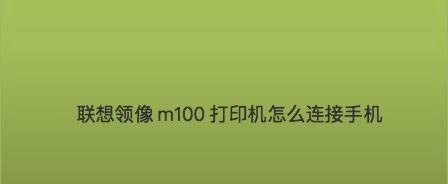 联想领像 m100 打印机怎么连接手机